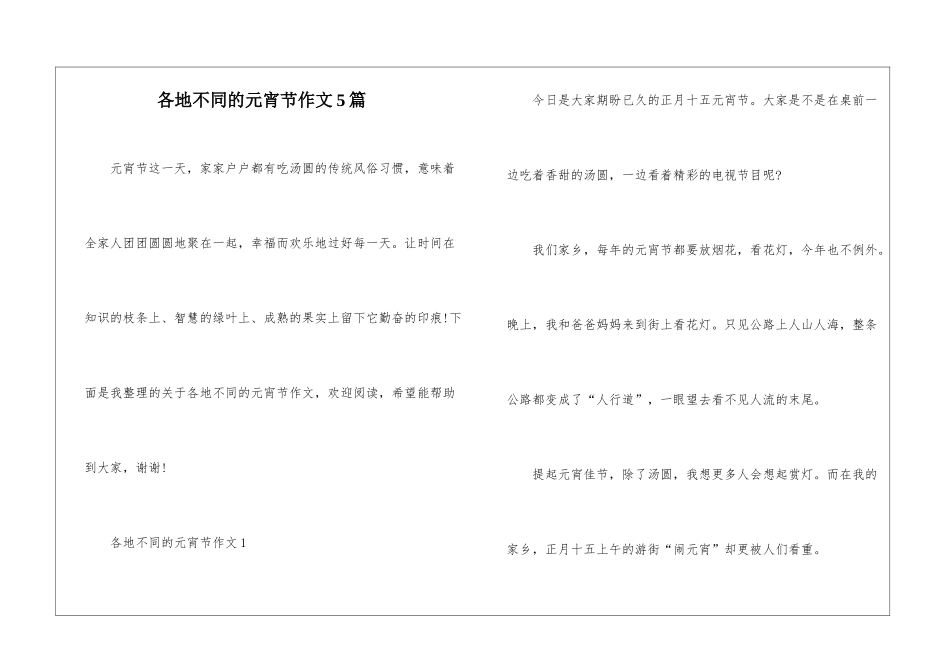 各地不同的元宵节作文5篇

元宵节这一天，家家户户都有吃汤圆的传统风俗习惯，意味着全家人团团圆圆地聚在一起，幸福而欢乐地过好每一天。让时间在知识的枝条上、智慧的绿叶上、成熟的果实上留下它勤奋的印痕!下面是我整理的关于各地不同的元宵节作文，欢迎阅读，希望能帮助到大家，谢谢!

各地不同的元宵节作文1

今日是大家期盼已久的正月十五元宵节。大家是不是在桌前一边吃着香甜的汤圆，一边看着精彩的电视节目呢?

我们家乡，每年的元宵节都要放烟花，看花灯，今年也不例外。晚上，我和爸爸妈妈来到街上看花灯。只见公路上人山人海，整条公路都变成了“人行道”，一眼望去看不见人流的末尾。

提起元宵佳节，除了汤圆，我想更多人会想起赏灯。而在我的家乡，正月十五上午的游街“闹元宵”却更被人们看重。